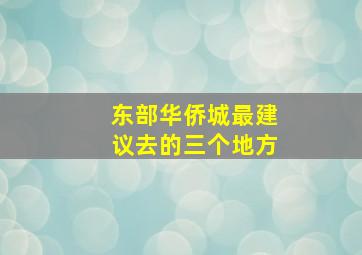 东部华侨城最建议去的三个地方